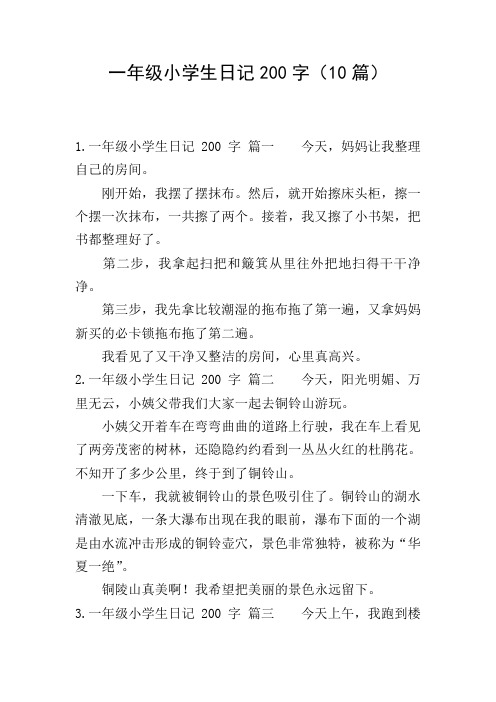 一年级小学生日记 200 字（10 篇）

1.一年级小学生日记 200 字 篇一　　今天，妈妈让我整理自己的房间。

刚开始，我摆了摆抹布。然后，就开始擦床头柜，擦一个摆一次抹布，一共擦了两个。接着，我又擦了小书架，把书都整理好了。

第二步，我拿起扫把和簸箕从里往外把地扫得干干净净。

第三步，我先拿比较潮湿的拖布拖了第一遍，又拿妈妈新买的必卡锁拖布拖了第二遍。

我看见了又干净又整洁的房间，心里真高兴。

2.一年级小学生日记 200 字 篇二　　今天，阳光明媚、万里无云，小姨父带我们大家一起去铜铃山游玩。

小姨父开着车在弯弯曲曲的道路上行驶，我在车上看见了两旁茂密的树林，还隐隐约约看到一丛丛火红的杜鹃花。不知开了多少公里，终于到了铜铃山。

一下车，我就被铜铃山的景色吸引住了。铜铃山的湖水清澈见底，一条大瀑布出现在我的眼前，瀑布下面的一个湖是由水流冲击形成的铜铃壶穴，景色非常独特，被称为“华夏一绝”。

铜陵山真美啊！我希望把美丽的景色永远留下。

3.一年级小学生日记 200 字 篇三　　今天上午，我跑到楼